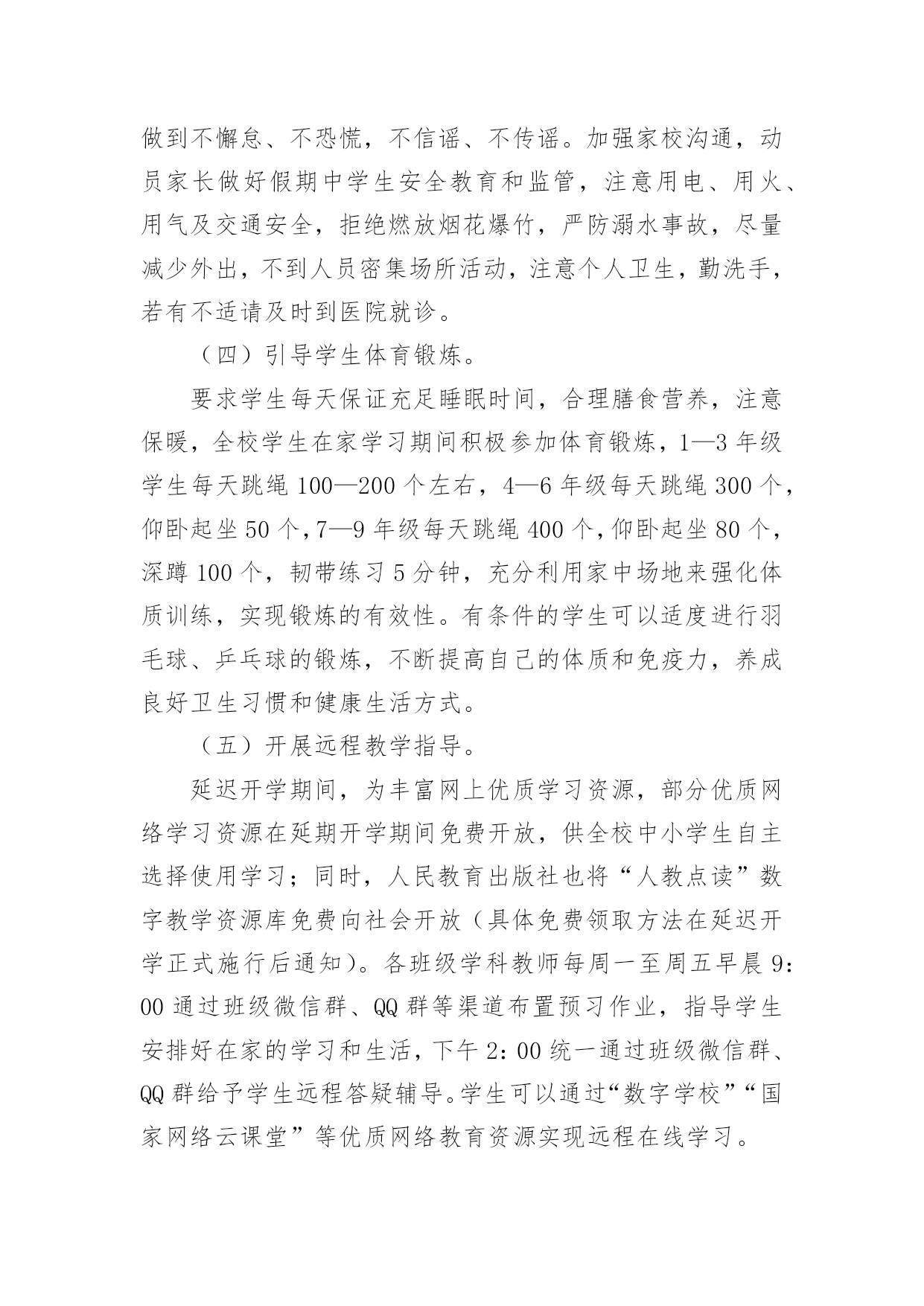 做到不懈怠、不恐慌，不信谣、不传谣。加强家校沟通，动员家长做好假期中学生安全教育和监管，注意用电、用火、用气及交通安全，拒绝燃放烟花爆竹，严防溺水事故，尽量减少外出，不到人员密集场所活动，注意个人卫生，勤洗手，若有不适请及时到医院就诊。

（四）引导学生体育锻炼。

要求学生每天保证充足睡眠时间，合理膳食营养，注意保暖，全校学生在家学习期间积极参加体育锻炼，1—3 年级学生每天跳绳 100—200 个左右，4—6 年级每天跳绳 300 个，仰卧起坐 50 个，7—9 年级每天跳绳 400 个，仰卧起坐 80 个，深蹲 100 个，韧带练习 5 分钟，充分利用家中场地来强化体质训练，实现锻炼的有效性。有条件的学生可以适度进行羽毛球、乒乓球的锻炼，不断提高自己的体质和免疫力，养成良好卫生习惯和健康生活方式。

（五）开展远程教学指导。

延迟开学期间，为丰富网上优质学习资源，部分优质网络学习资源在延期开学期间免费开放，供全校中小学生自主选择使用学习；同时，人民教育出版社也将“人教点读”数字教学资源库免费向社会开放（具体免费领取方法在延迟开学正式施行后通知）。各班级学科教师每周一至周五早晨 9：00 通过班级微信群、QQ 群等渠道布置预习作业，指导学生安排好在家的学习和生活，下午 2：00 统一通过班级微信群、QQ 群给予学生远程答疑辅导。学生可以通过“数字学校”“国家网络云课堂”等优质网络教育资源实现远程在线学习。